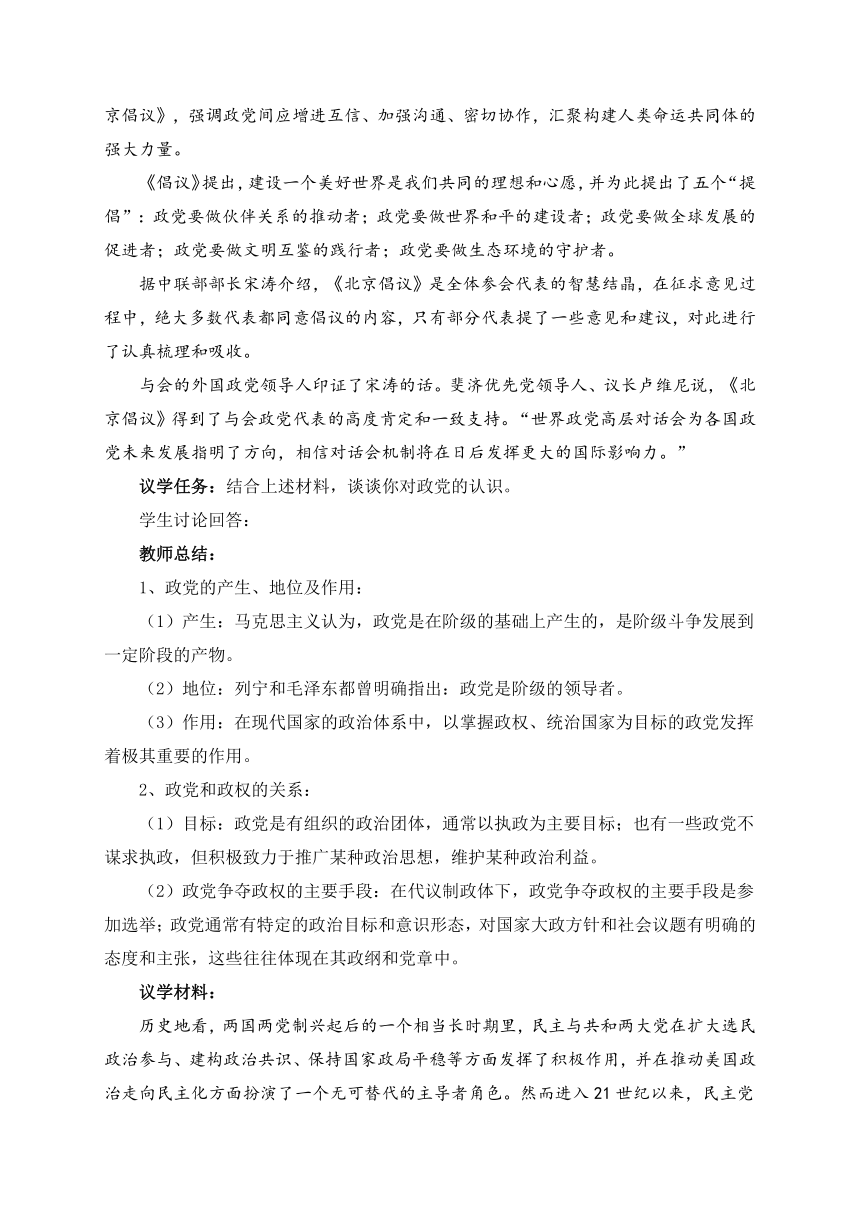 京倡议》，强调政党间应增进互信、加强沟通、密切协作，汇聚构建人类命运共同体的强大力量。

《倡议》提出，建设一个美好世界是我们共同的理想和心愿，并为此提出了五个“提倡”：政党要做伙伴关系的推动者；政党要做世界和平的建设者；政党要做全球发展的促进者；政党要做文明互鉴的践行者；政党要做生态环境的守护者。

据中联部部长宋涛介绍，《北京倡议》是全体参会代表的智慧结晶，在征求意见过程中，绝大多数代表都同意倡议的内容，只有部分代表提了一些意见和建议，对此进行了认真梳理和吸收。

与会的外国政党领导人印证了宋涛的话。斐济优先党领导人、议长卢维尼说，《北京倡议》得到了与会政党代表的高度肯定和一致支持。“世界政党高层对话会为各国政党未来发展指明了方向，相信对话会机制将在日后发挥更大的国际影响力。”

议学任务：结合上述材料，谈谈你对政党的认识。

学生讨论回答：

教师总结：

1、政党的产生、地位及作用：

（1）产生：马克思主义认为，政党是在阶级的基础上产生的，是阶级斗争发展到一定阶段的产物。

（2）地位：列宁和毛泽东都曾明确指出：政党是阶级的领导者。

（3）作用：在现代国家的政治体系中，以掌握政权、统治国家为目标的政党发挥着极其重要的作用。

2、政党和政权的关系：

（1）目标：政党是有组织的政治团体，通常以执政为主要目标；也有一些政党不谋求执政，但积极致力于推广某种政治思想，维护某种政治利益。

（2）政党争夺政权的主要手段：在代议制政体下，政党争夺政权的主要手段是参加选举；政党通常有特定的政治目标和意识形态，对国家大政方针和社会议题有明确的态度和主张，这些往往体现在其政纲和党章中。

议学材料：

历史地看，两国两党制兴起后的一个相当长时期里，民主与共和两大党在扩大选民政治参与、建构政治共识、保持国家政局平稳等方面发挥了积极作用，并在推动美国政治走向民主化方面扮演了一个无可替代的主导者角色。然而进入21世纪以来，民主党